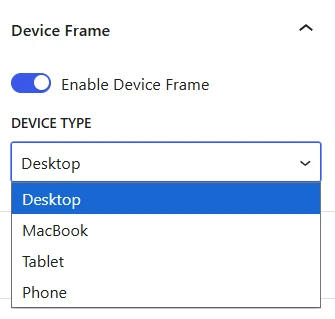 Device Frame

Enable Device Frame

DEVICE TYPE

Desktop

Desktop
MacBook
Tablet
Phone